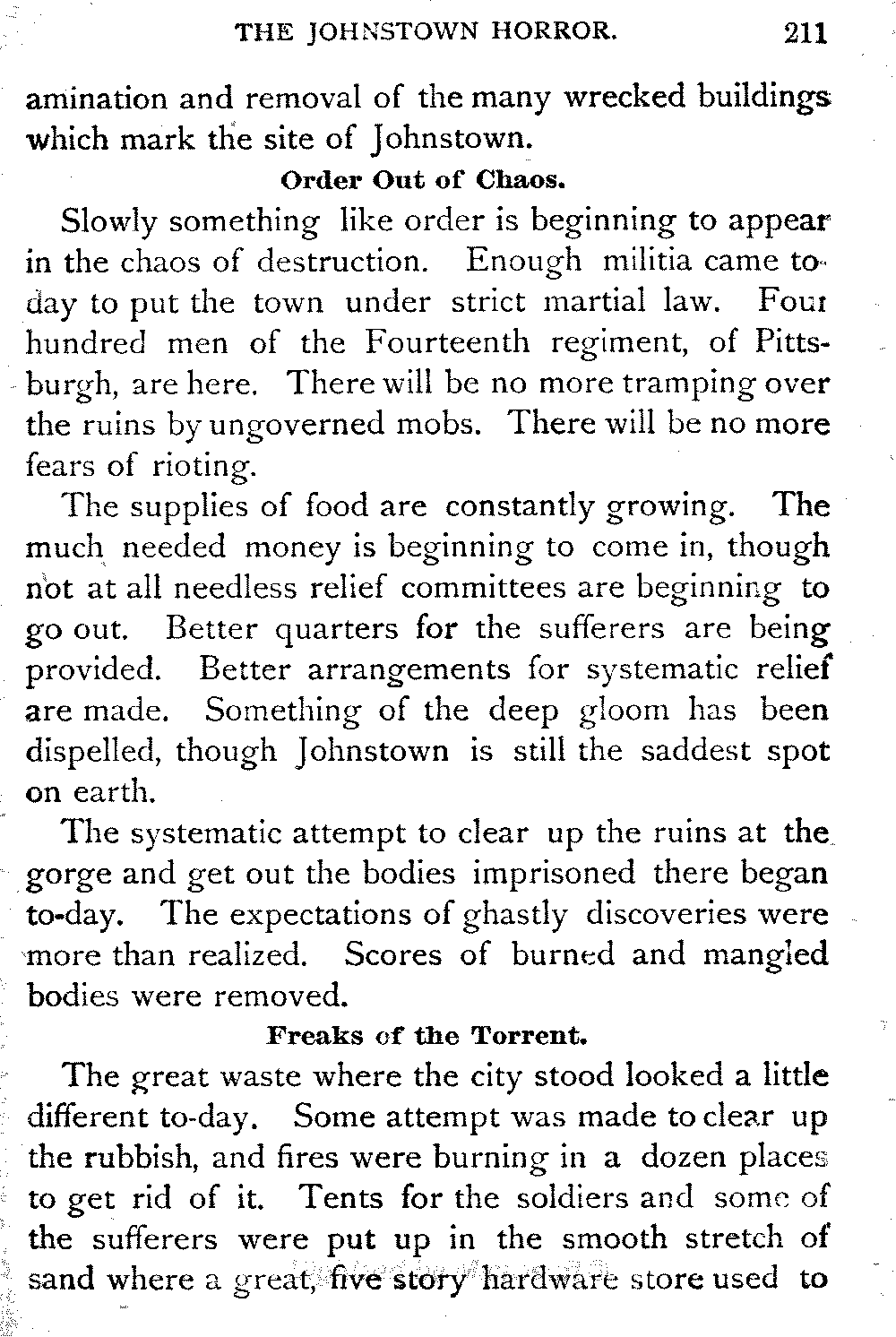 THE JOHNSTOWN HORROR. 211

amination and removal of the many wrecked buildings which mark the site of Johnstown.

Order Out of Chaos.

Slowly something like order is beginning to appear in the chaos of destruction. Enough militia came to-day to put the town under strict martial law. Four hundred men of the Fourteenth regiment, of Pittsburgh, are here. There will be no more tramping over the ruins by ungoverned mobs. There will be no more fears of rioting.

The supplies of food are constantly growing. The much needed money is beginning to come in, though not at all needless relief committees are beginning to go out. Better quarters for the sufferers are being provided. Better arrangements for systematic relief are made. Something of the deep gloom has been dispelled, though Johnstown is still the saddest spot on earth.

The systematic attempt to clear up the ruins at the gorge and get out the bodies imprisoned there began to-day. The expectations of ghastly discoveries were more than realized. Scores of burned and mangled bodies were removed.

Freaks of the Torrent.

The great waste where the city stood looked a little different to-day. Some attempt was made to clear up the rubbish, and fires were burning in a dozen places to get rid of it. Tents for the soldiers and some of the sufferers were put up in the smooth stretch of sand where a great, five story hardware store used to